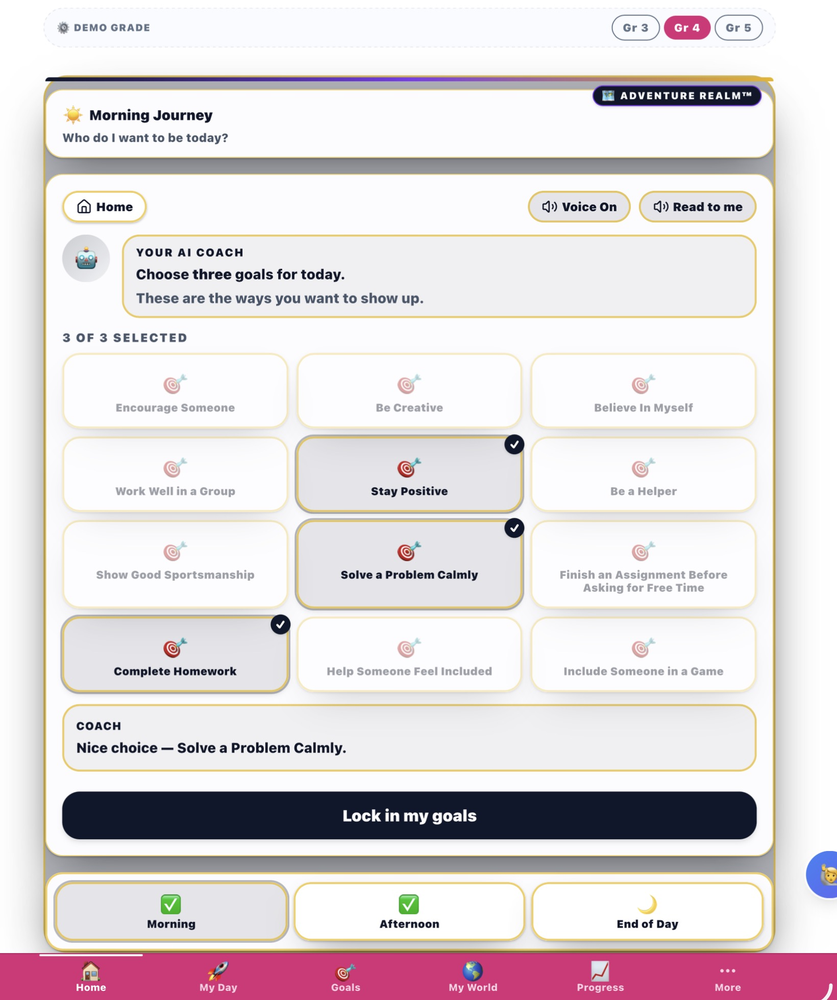 DEMO GRADE

Gr 3 Gr 4 Gr 5

ADVENTURE REALM™

Morning Journey
Who do I want to be today?

Home

Voice On Read to me

YOUR AI COACH
Choose three goals for today.
These are the ways you want to show up.

3 OF 3 SELECTED

Encourage Someone
Be Creative
Believe In Myself
Work Well in a Group
Stay Positive
Be a Helper
Show Good Sportsmanship
Solve a Problem Calmly
Finish an Assignment Before Asking for Free Time
Complete Homework
Help Someone Feel Included
Include Someone in a Game

COACH
Nice choice — Solve a Problem Calmly.

Lock in my goals

Morning
Afternoon
End of Day

Home
My Day
Goals
My World
Progress
More